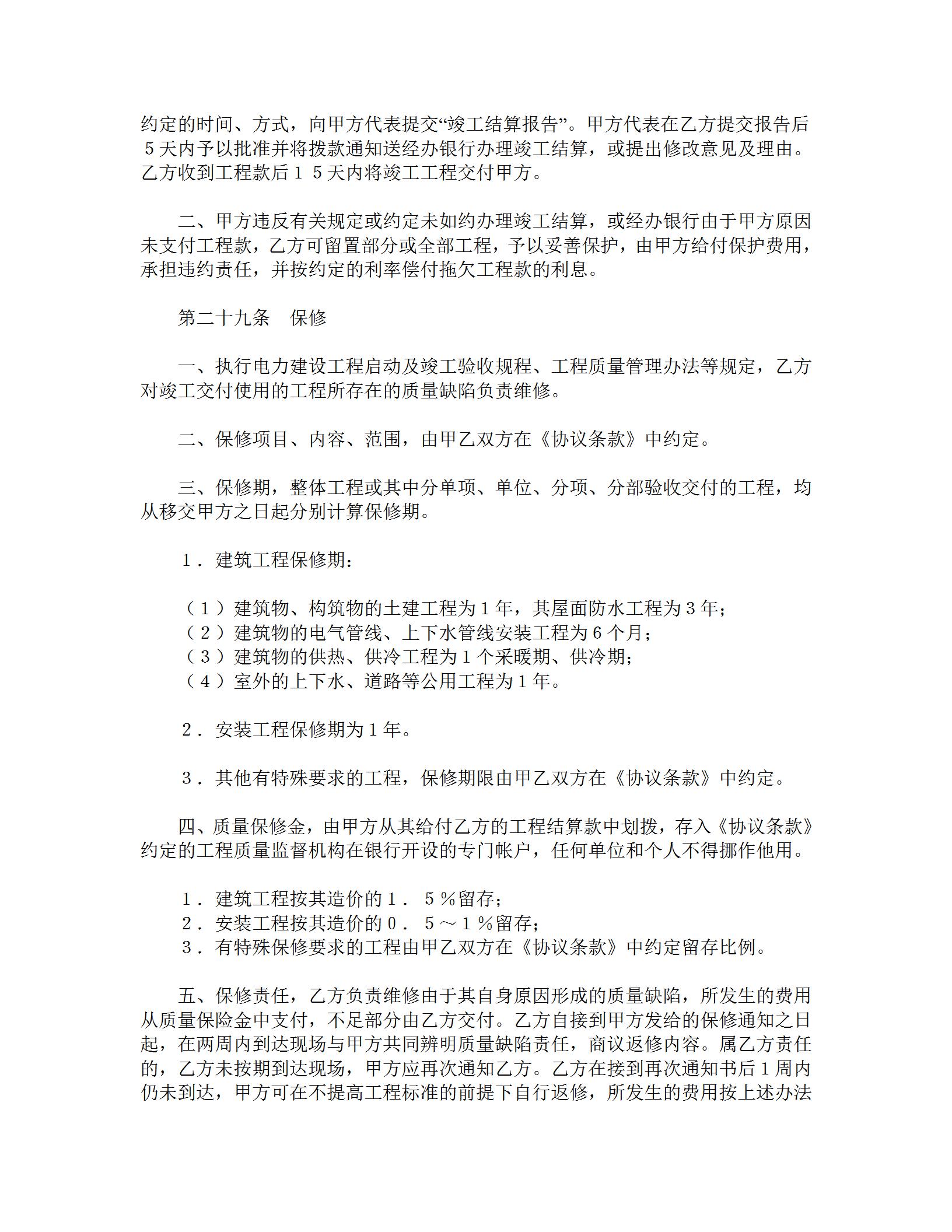 约定的时间、方式，向甲方代表提交“竣工结算报告”。甲方代表在乙方提交报告后５天内予以批准并将拨款通知送经办银行办理竣工结算，或提出修改意见及理由。乙方收到工程款后１５天内将竣工工程交付甲方。

二、甲方违反有关规定或约定未如约办理竣工结算，或经办银行由于甲方原因未支付工程款，乙方可留置部分或全部工程，予以妥善保护，由甲方给付保护费用，承担违约责任，并按约定的利率偿付拖欠工程款的利息。

第二十九条　保修

一、执行电力建设工程启动及竣工验收规程、工程质量管理办法等规定，乙方对竣工交付使用的工程所存在的质量缺陷负责维修。

二、保修项目、内容、范围，由甲乙双方在《协议条款》中约定。

三、保修期，整体工程或其中分单项、单位、分项、分部验收交付的工程，均从移交甲方之日起分别计算保修期。

１．建筑工程保修期：

（１）建筑物、构筑物的土建工程为１年，其屋面防水工程为３年；
（２）建筑物的电气管线、上下水管线安装工程为６个月；
（３）建筑物的供热、供冷工程为１个采暖期、供冷期；
（４）室外的上下水、道路等公用工程为１年。

２．安装工程保修期为１年。

３．其他有特殊要求的工程，保修期限由甲乙双方在《协议条款》中约定。

四、质量保修金，由甲方从其给付乙方的工程结算款中划拨，存入《协议条款》约定的工程质量监督机构在银行开设的专门帐户，任何单位和个人不得挪作他用。

１．建筑工程按其造价的１．５％留存；
２．安装工程按其造价的０．５～１％留存；
３．有特殊保修要求的工程由甲乙双方在《协议条款》中约定留存比例。

五、保修责任，乙方负责维修由于其自身原因形成的质量缺陷，所发生的费用从质量保险金中支付，不足部分由乙方交付。乙方自接到甲方发给的保修通知之日起，在两周内到达现场与甲方共同辨明质量缺陷责任，商议返修内容。属乙方责任的，乙方未按期到达现场，甲方应再次通知乙方。乙方在接到再次通知书后１周内仍未到达，甲方可在不提高工程标准的前提下自行返修，所发生的费用按上述办法